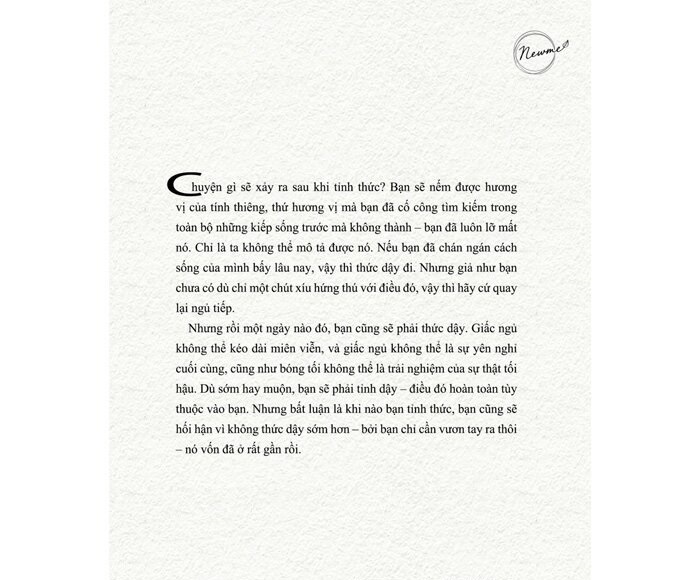 Newme

Chuyện gì sẽ xảy ra sau khi tỉnh thức? Bạn sẽ nếm được hương vị của tính thiêng, thứ hương vị mà bạn đã cố công tìm kiếm trong toàn bộ những kiếp sống trước mà không thành – bạn đã luôn lỡ mất nó. Chỉ là ta không thể mô tả được nó. Nếu bạn đã chán ngán cách sống của mình bấy lâu nay, vậy thì thức dậy đi. Nhưng giả như bạn chưa có dù chỉ một chút xíu hứng thú với điều đó, vậy thì hãy cứ quay lại ngủ tiếp.

Nhưng rồi một ngày nào đó, bạn cũng sẽ phải thức dậy. Giấc ngủ không thể kéo dài miên viễn, và giấc ngủ không thể là sự yên nghỉ cuối cùng, cũng như bóng tối không thể là trải nghiệm của sự thật tối hậu. Dù sớm hay muộn, bạn sẽ phải tỉnh dậy – điều đó hoàn toàn tùy thuộc vào bạn. Nhưng bất luận là khi nào bạn tỉnh thức, bạn cũng sẽ hối hận vì không thức dậy sớm hơn – bởi bạn chỉ cần vươn tay ra thôi – nó vốn đã ở rất gần rồi.